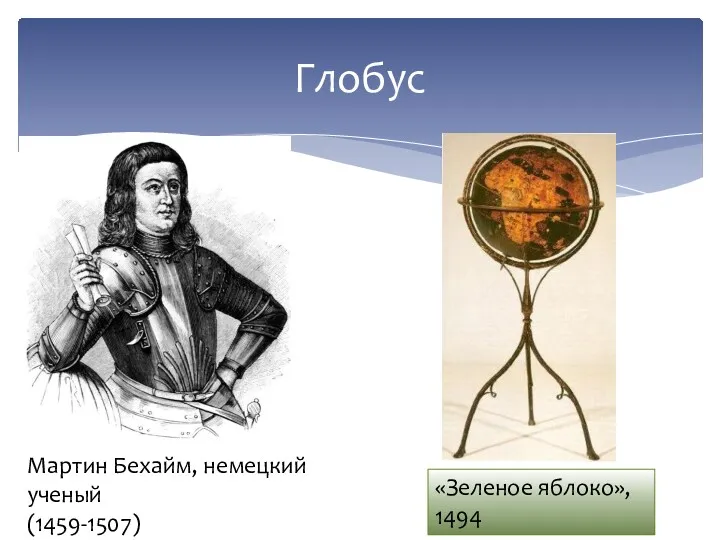 Глобус

Мартин Бехайм, немецкий ученый
(1459-1507)

«Зеленое яблоко», 1494